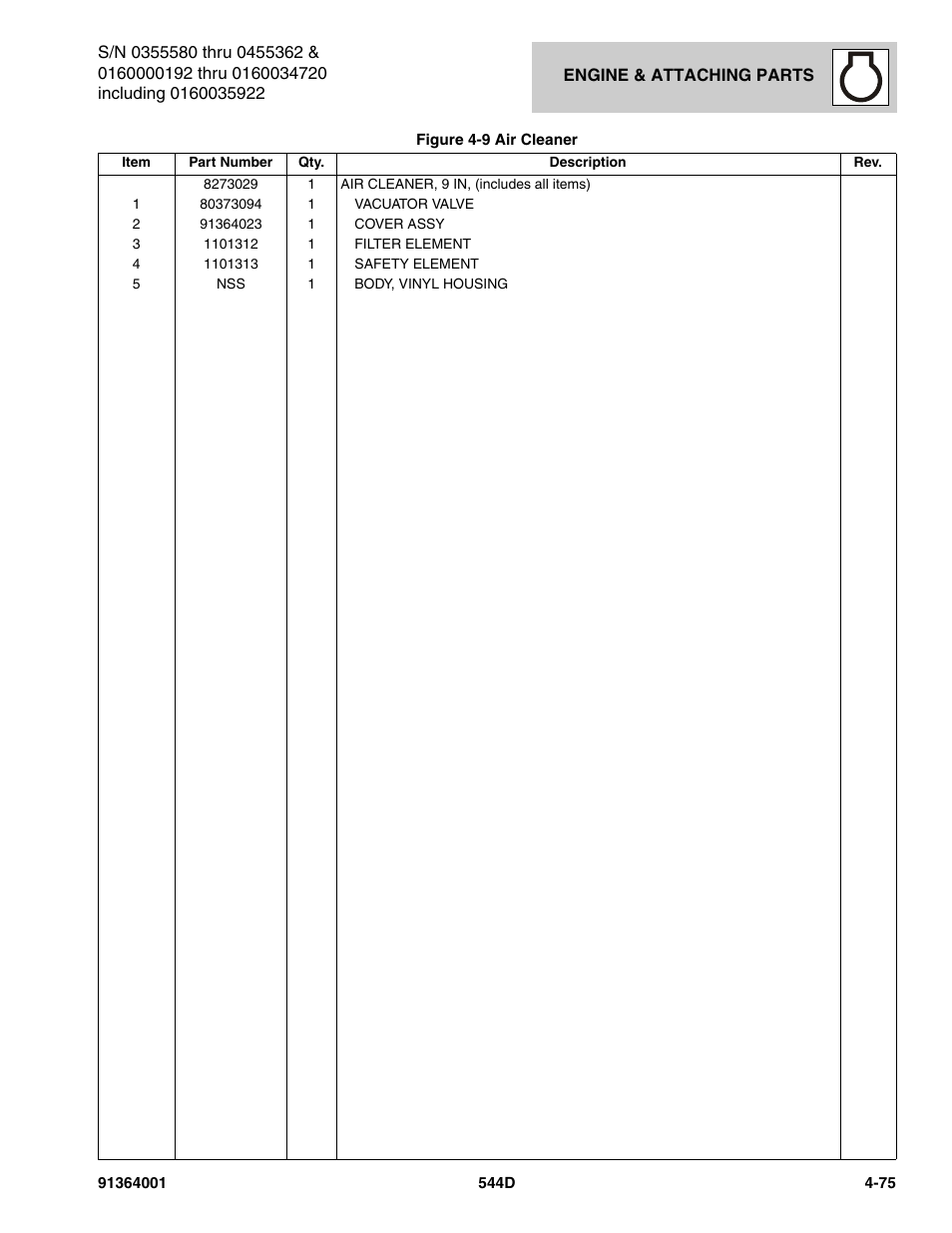 S/N 0355580 thru 0455362 &
0160000192 thru 0160034720
including 0160035922

ENGINE & ATTACHING PARTS

Figure 4-9 Air Cleaner

| Item | Part Number | Qty. | Description | Rev. |
|---|---|---|---|---|
|  | 8273029 | 1 | AIR CLEANER, 9 IN, (includes all items) |  |
| 1 | 80373094 | 1 | VACUATOR VALVE |  |
| 2 | 91364023 | 1 | COVER ASSY |  |
| 3 | 1101312 | 1 | FILTER ELEMENT |  |
| 4 | 1101313 | 1 | SAFETY ELEMENT |  |
| 5 | NSS | 1 | BODY, VINYL HOUSING |  |

91364001 544D 4-75